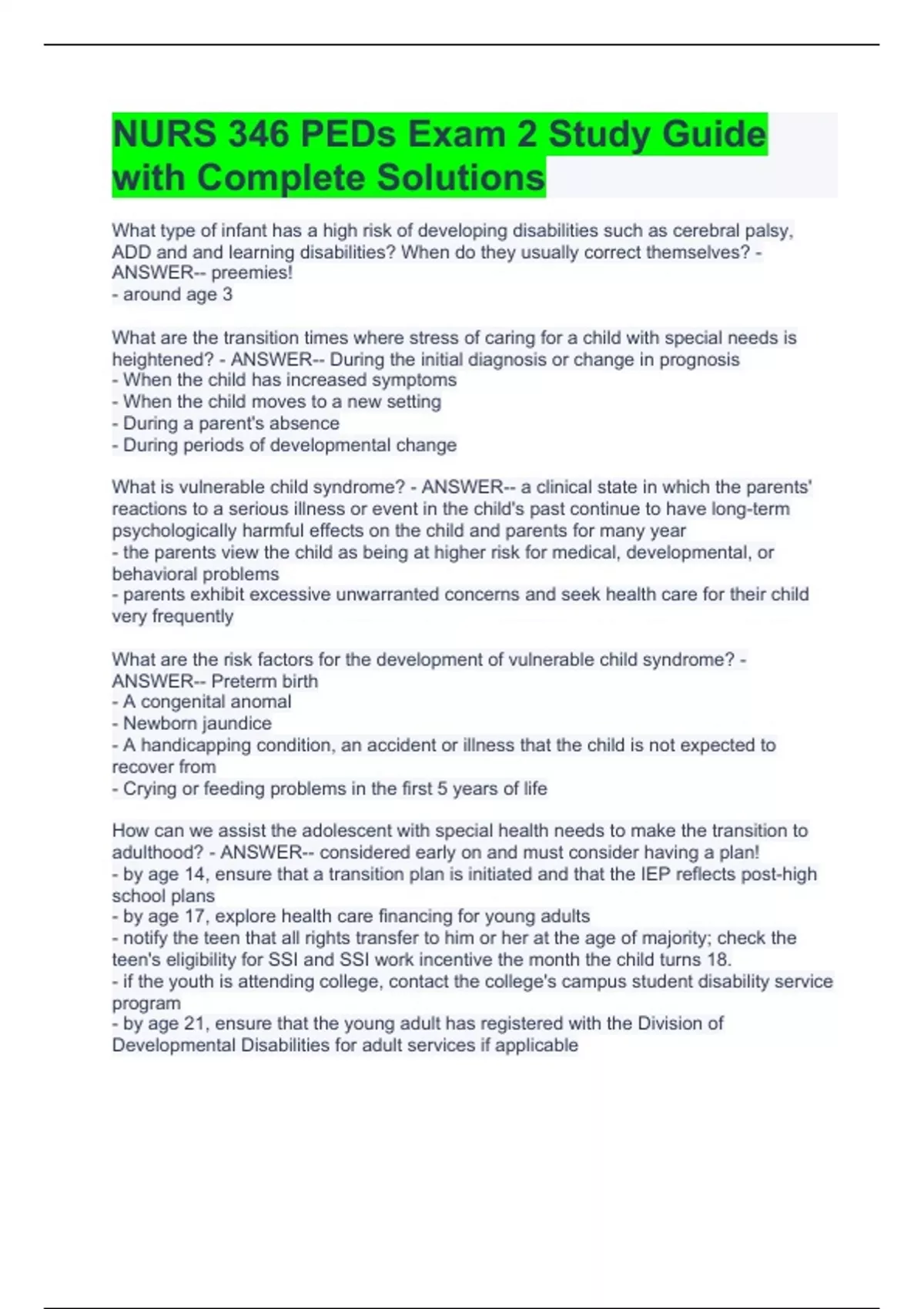 NURS 346 PEDs Exam 2 Study Guide with Complete Solutions

What type of infant has a high risk of developing disabilities such as cerebral palsy, ADD and and learning disabilities? When do they usually correct themselves? - ANSWER-- preemies!
- around age 3

What are the transition times where stress of caring for a child with special needs is heightened? - ANSWER-- During the initial diagnosis or change in prognosis
- When the child has increased symptoms
- When the child moves to a new setting
- During a parent's absence
- During periods of developmental change

What is vulnerable child syndrome? - ANSWER-- a clinical state in which the parents' reactions to a serious illness or event in the child's past continue to have long-term psychologically harmful effects on the child and parents for many year
- the parents view the child as being at higher risk for medical, developmental, or behavioral problems
- parents exhibit excessive unwarranted concerns and seek health care for their child very frequently

What are the risk factors for the development of vulnerable child syndrome? - ANSWER-- Preterm birth
- A congenital anomal
- Newborn jaundice
- A handicapping condition, an accident or illness that the child is not expected to recover from
- Crying or feeding problems in the first 5 years of life

How can we assist the adolescent with special health needs to make the transition to adulthood? - ANSWER-- considered early on and must consider having a plan!
- by age 14, ensure that a transition plan is initiated and that the IEP reflects post-high school plans
- by age 17, explore health care financing for young adults
- notify the teen that all rights transfer to him or her at the age of majority; check the teen's eligibility for SSI and SSI work incentive the month the child turns 18.
- if the youth is attending college, contact the college's campus student disability service program
- by age 21, ensure that the young adult has registered with the Division of Developmental Disabilities for adult services if applicable